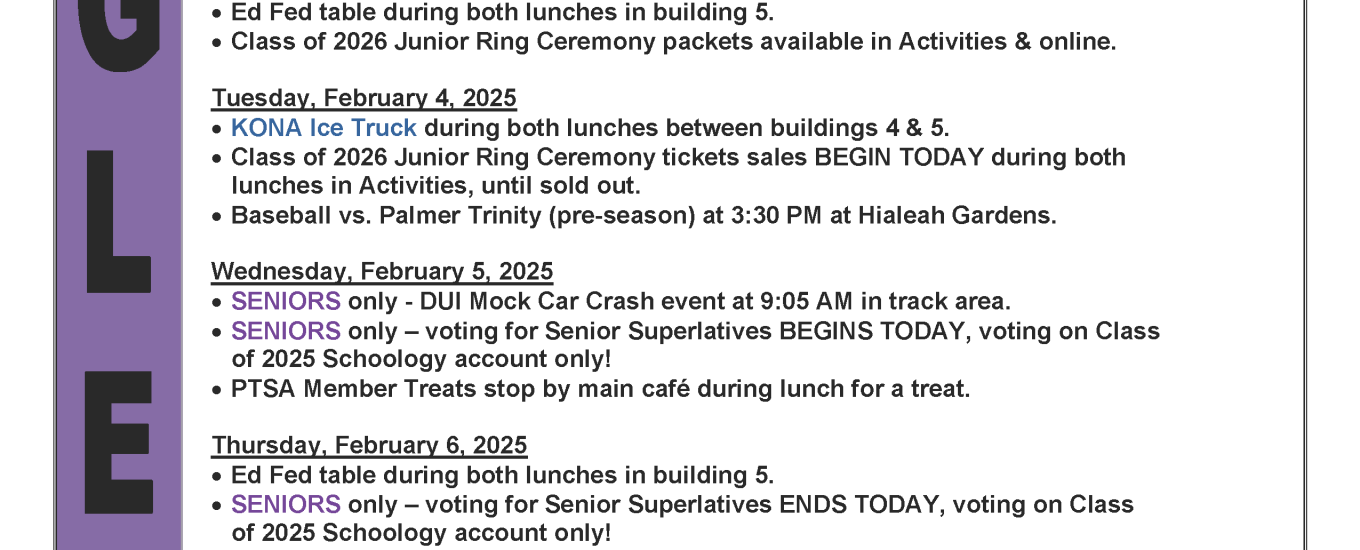 G
L
E

• Ed Fed table during both lunches in building 5.
• Class of 2026 Junior Ring Ceremony packets available in Activities & online.

Tuesday, February 4, 2025
• KONA Ice Truck during both lunches between buildings 4 & 5.
• Class of 2026 Junior Ring Ceremony tickets sales BEGIN TODAY during both lunches in Activities, until sold out.
• Baseball vs. Palmer Trinity (pre-season) at 3:30 PM at Hialeah Gardens.

Wednesday, February 5, 2025
• SENIORS only - DUI Mock Car Crash event at 9:05 AM in track area.
• SENIORS only – voting for Senior Superlatives BEGINS TODAY, voting on Class of 2025 Schoology account only!
• PTSA Member Treats stop by main café during lunch for a treat.

Thursday, February 6, 2025
• Ed Fed table during both lunches in building 5.
• SENIORS only – voting for Senior Superlatives ENDS TODAY, voting on Class of 2025 Schoology account only!